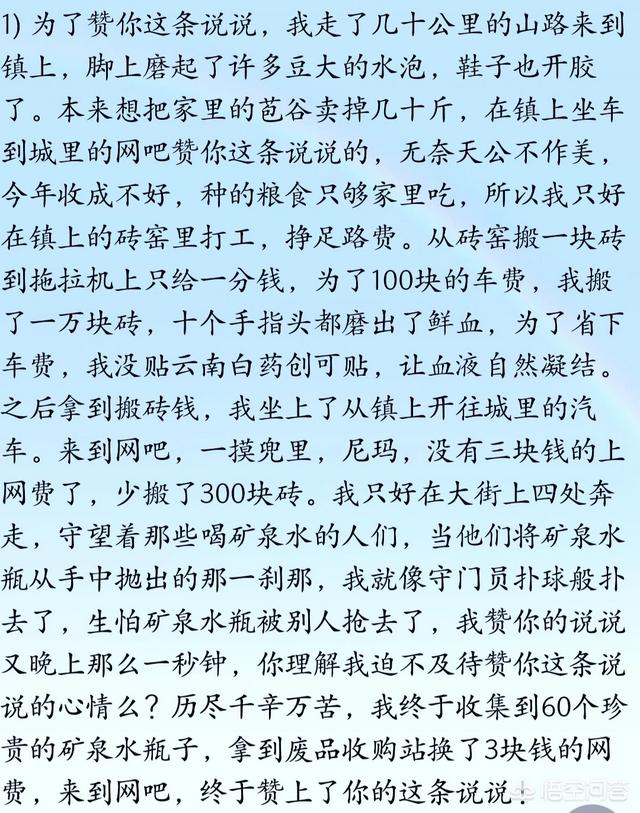 1) 为了赞你这条说说，我走了几十公里的山路来到镇上，脚上磨起了许多豆大的水泡，鞋子也开胶了。本来想把家里的苞谷卖掉几十斤，在镇上坐车到城里的网吧赞你这条说说的，无奈天公不作美，今年收成不好，种的粮食只够家里吃，所以我只好在镇上的砖窑里打工，挣足路费。从砖窑搬一块砖到拖拉机上只给一分钱，为了100块的车费，我搬了一万块砖，十个手指头都磨出了鲜血，为了省下车费，我没贴云南白药创可贴，让血液自然凝结。之后拿到搬砖钱，我坐上了从镇上开往城里的汽车。来到网吧，一摸兜里，尼玛，没有三块钱的上网费了，少搬了300块砖。我只好在大街上四处奔走，守望着那些喝矿泉水的人们，当他们将矿泉水瓶从手中抛出的那一刹那，我就像守门员扑球般扑去了，生怕矿泉水瓶被别人抢去了，我赞你的说说又晚上那么一秒钟，你理解我迫不及待赞你这条说说的心情么？历尽千辛万苦，我终于收集到60个珍贵的矿泉水瓶子，拿到废品收购站换了3块钱的网费，来到网吧，终于赞上了你的这条说说。

悟空问答